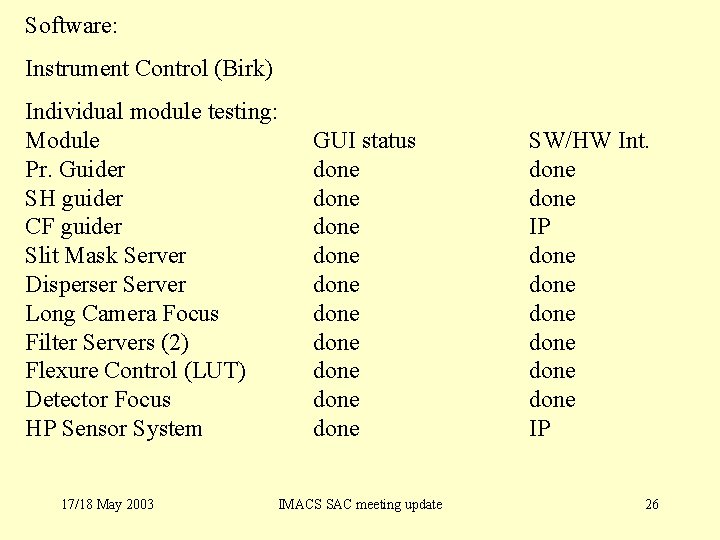 Software:

Instrument Control (Birk)

Individual module testing:

| Module | GUI status | SW/HW Int. |
|---|---|---|
| Pr. Guider | done | done |
| SH guider | done | done |
| CF guider | done | IP |
| Slit Mask Server | done | done |
| Disperser Server | done | done |
| Long Camera Focus | done | done |
| Filter Servers (2) | done | done |
| Flexure Control (LUT) | done | done |
| Detector Focus | done | done |
| HP Sensor System | done | IP |

17/18 May 2003 IMACS SAC meeting update 26